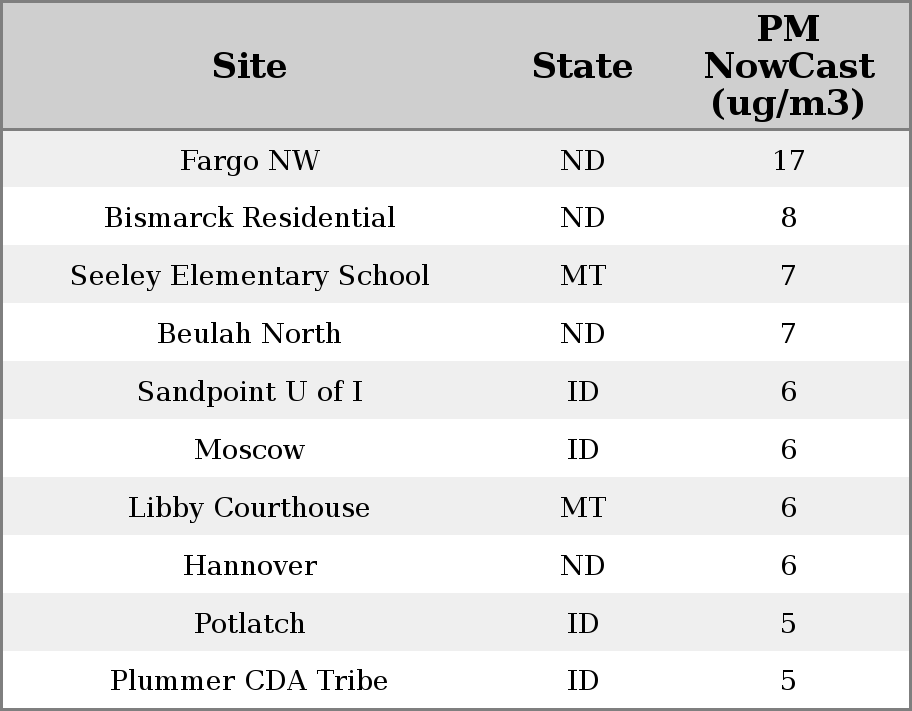 | Site | State | PM NowCast (ug/m3) |
|---|---|---|
| Fargo NW | ND | 17 |
| Bismarck Residential | ND | 8 |
| Seeley Elementary School | MT | 7 |
| Beulah North | ND | 7 |
| Sandpoint U of I | ID | 6 |
| Moscow | ID | 6 |
| Libby Courthouse | MT | 6 |
| Hannover | ND | 6 |
| Potlatch | ID | 5 |
| Plummer CDA Tribe | ID | 5 |